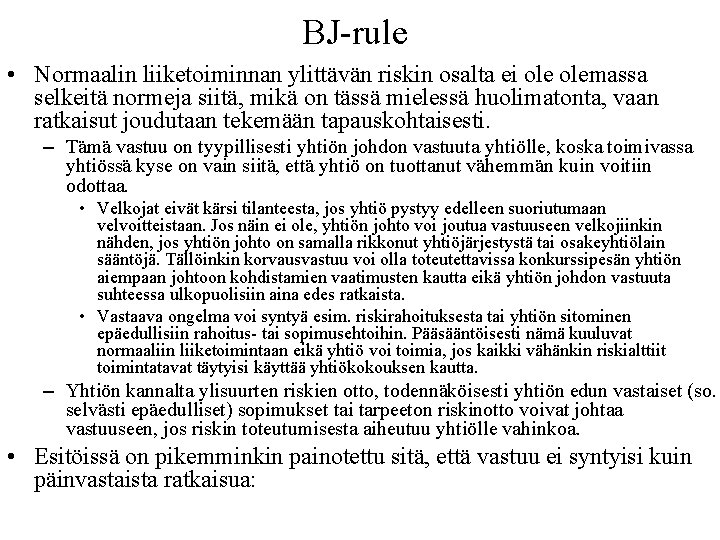 BJ-rule

• Normaalin liiketoiminnan ylittävän riskin osalta ei ole olemassa selkeitä normeja siitä, mikä on tässä mielessä huolimatonta, vaan ratkaisut joudutaan tekemään tapauskohtaisesti.

– Tämä vastuu on tyypillisesti yhtiön johdon vastuuta yhtiölle, koska toimivassa yhtiössä kyse on vain siitä, että yhtiö on tuottanut vähemmän kuin voitiin odottaa.

• Velkojat eivät kärsi tilanteesta, jos yhtiö pystyy edelleen suoriutumaan velvoitteistaan. Jos näin ei ole, yhtiön johto voi joutua vastuuseen velkojiinkin nähden, jos yhtiön johto on samalla rikkonut yhtiöjärjestystä tai osakeyhtiölain sääntöjä. Tällöinkin korvausvastuu voi olla toteutettavissa konkurssipesän yhtiön aiempaan johtoon kohdistamien vaatimusten kautta eikä yhtiön johdon vastuuta suhteessa ulkopuolisiin aina edes ratkaista.

• Vastaava ongelma voi syntyä esim. riskirahoituksesta tai yhtiön sitominen epäedullisiin rahoitus- tai sopimusehtoihin. Pääsääntöisesti nämä kuuluvat normaaliin liiketoimintaan eikä yhtiö voi toimia, jos kaikki vähänkin riskialttiit toimintatavat täytyisi käyttää yhtiökokouksen kautta.

– Yhtiön kannalta ylisuurten riskien otto, todennäköisesti yhtiön edun vastaiset (so. selvästi epäedulliset) sopimukset tai tarpeeton riskinotto voivat johtaa vastuuseen, jos riskin toteutumisesta aiheutuu yhtiölle vahinkoa.

• Esitöissä on pikemminkin painotettu sitä, että vastuu ei syntyisi kuin päinvastaista ratkaisua: